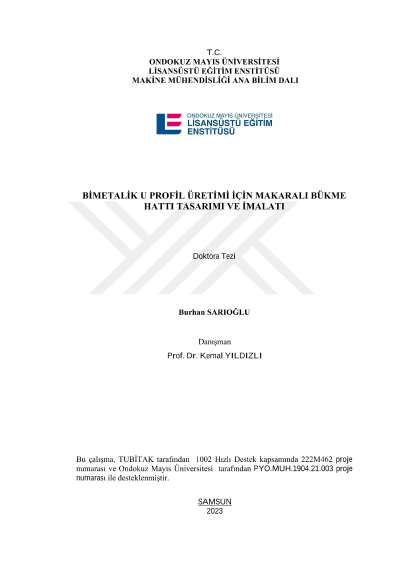 T.C.
ONDOKUZ MAYIS ÜNİVERSİTESİ
LİSANSÜSTÜ EĞİTİM ENSTİTÜSÜ
MAKİNE MÜHENDİSLİĞİ ANA BİLİM DALI

ONDOKUZ MAYIS ÜNİVERSİTESİ
LİSANSÜSTÜ EĞİTİM
ENSTİTÜSÜ

BİMETALİK U PROFİL ÜRETİMİ İÇİN MAKARALI BÜKME HATTI TASARIMI VE İMALATI

Doktora Tezi

Burhan SARIOĞLU

Danışman
Prof. Dr. Kemal YILDIZLI

Bu çalışma, TUBİTAK tarafından 1002 Hızlı Destek kapsamında 222M462 proje numarası ve Ondokuz Mayıs Üniversitesi tarafından PYO.MUH.1904.21.003 proje numarası ile desteklenmiştir.

SAMSUN
2023